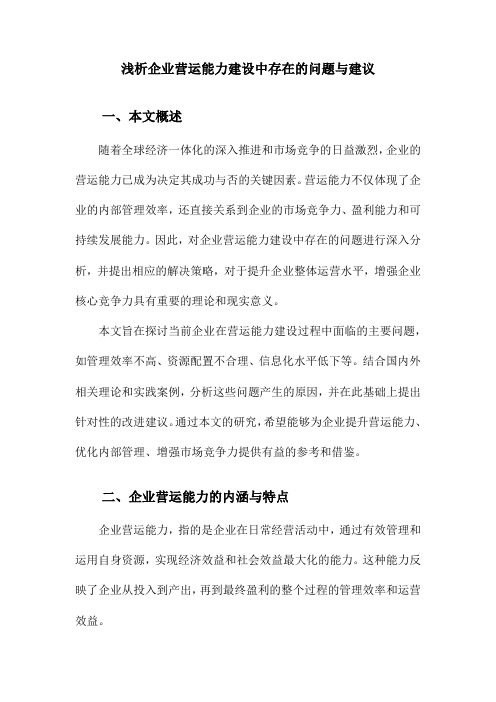 浅析企业营运能力建设中存在的问题与建议

一、本文概述

随着全球经济一体化的深入推进和市场竞争的日益激烈，企业的营运能力已成为决定其成功与否的关键因素。营运能力不仅体现了企业的内部管理效率，还直接关系到企业的市场竞争力、盈利能力和可持续发展能力。因此，对企业营运能力建设中存在的问题进行深入分析，并提出相应的解决策略，对于提升企业整体运营水平，增强企业核心竞争力具有重要的理论和现实意义。

本文旨在探讨当前企业在营运能力建设过程中面临的主要问题，如管理效率不高、资源配置不合理、信息化水平低下等。结合国内外相关理论和实践案例，分析这些问题产生的原因，并在此基础上提出针对性的改进建议。通过本文的研究，希望能够为企业提升营运能力、优化内部管理、增强市场竞争力提供有益的参考和借鉴。

二、企业营运能力的内涵与特点

企业营运能力，指的是企业在日常经营活动中，通过有效管理和运用自身资源，实现经济效益和社会效益最大化的能力。这种能力反映了企业从投入到产出，再到最终盈利的整个过程的管理效率和运营效益。